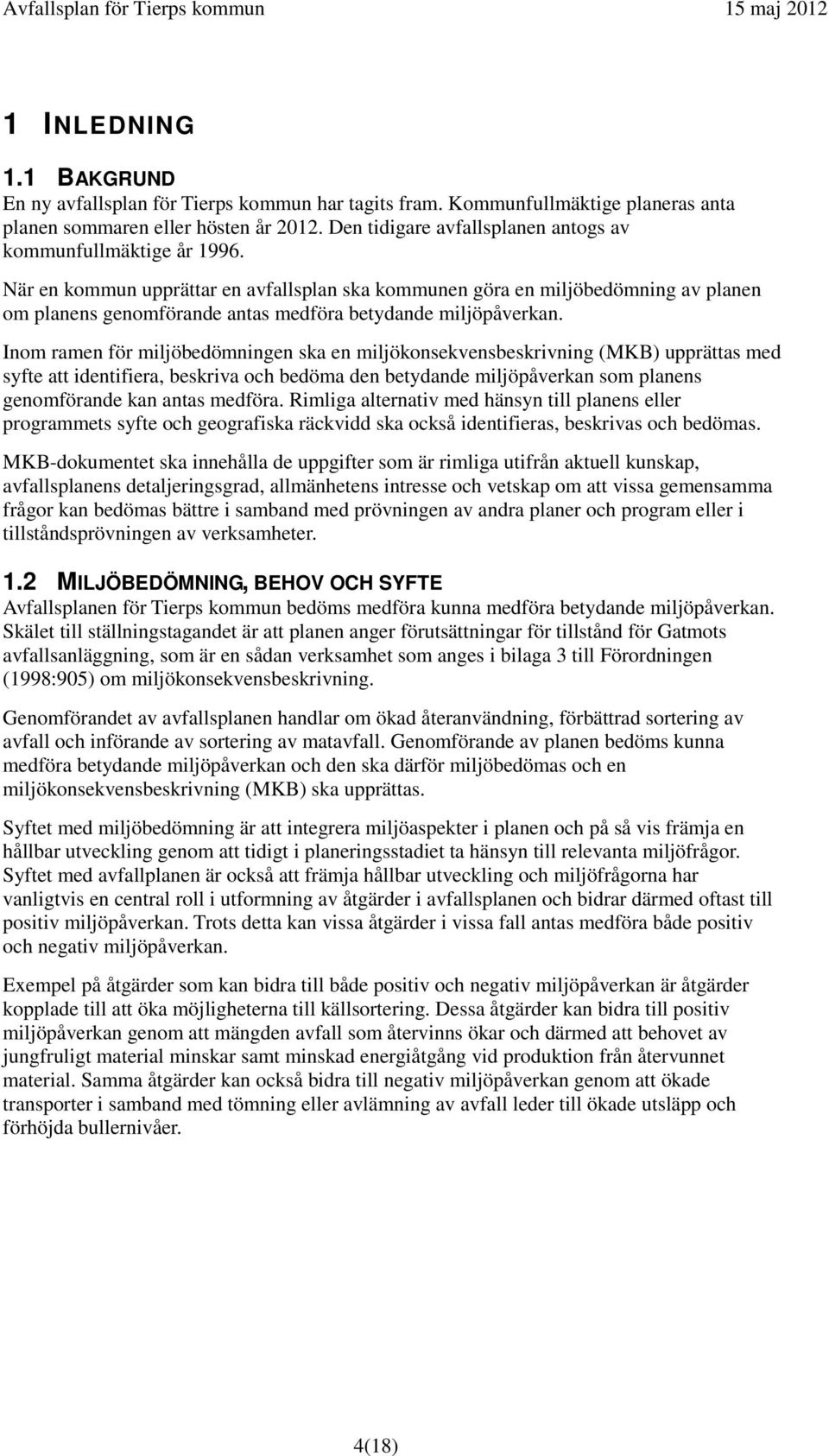 Avfallsplan för Tierps kommun 15 maj 2012

1 INLEDNING

1.1 BAKGRUND
En ny avfallsplan för Tierps kommun har tagits fram. Kommunfullmäktige planeras anta planen sommaren eller hösten år 2012. Den tidigare avfallsplanen antogs av kommunfullmäktige år 1996.

När en kommun upprättar en avfallsplan ska kommunen göra en miljöbedömning av planen om planens genomförande antas medföra betydande miljöpåverkan.

Inom ramen för miljöbedömningen ska en miljökonsekvensbeskrivning (MKB) upprättas med syfte att identifiera, beskriva och bedöma den betydande miljöpåverkan som planens genomförande kan antas medföra. Rimliga alternativ med hänsyn till planens eller programmets syfte och geografiska räckvidd ska också identifieras, beskrivas och bedömas.

MKB-dokumentet ska innehålla de uppgifter som är rimliga utifrån aktuell kunskap, avfallsplanens detaljeringsgrad, allmänhetens intresse och vetskap om att vissa gemensamma frågor kan bedömas bättre i samband med prövningen av andra planer och program eller i tillståndsprövningen av verksamheter.

1.2 MILJÖBEDÖMNING, BEHOV OCH SYFTE
Avfallsplanen för Tierps kommun bedöms medföra kunna medföra betydande miljöpåverkan. Skälet till ställningstagandet är att planen anger förutsättningar för tillstånd för Gatmots avfallsanläggning, som är en sådan verksamhet som anges i bilaga 3 till Förordningen (1998:905) om miljökonsekvensbeskrivning.

Genomförandet av avfallsplanen handlar om ökad återanvändning, förbättrad sortering av avfall och införande av sortering av matavfall. Genomförande av planen bedöms kunna medföra betydande miljöpåverkan och den ska därför miljöbedömas och en miljökonsekvensbeskrivning (MKB) ska upprättas.

Syftet med miljöbedömning är att integrera miljöaspekter i planen och på så vis främja en hållbar utveckling genom att tidigt i planeringsstadiet ta hänsyn till relevanta miljöfrågor. Syftet med avfallplanen är också att främja hållbar utveckling och miljöfrågorna har vanligtvis en central roll i utformning av åtgärder i avfallsplanen och bidrar därmed oftast till positiv miljöpåverkan. Trots detta kan vissa åtgärder i vissa fall antas medföra både positiv och negativ miljöpåverkan.

Exempel på åtgärder som kan bidra till både positiv och negativ miljöpåverkan är åtgärder kopplade till att öka möjligheterna till källsortering. Dessa åtgärder kan bidra till positiv miljöpåverkan genom att mängden avfall som återvinns ökar och därmed att behovet av jungfruligt material minskar samt minskad energiåtgång vid produktion från återvunnet material. Samma åtgärder kan också bidra till negativ miljöpåverkan genom att ökade transporter i samband med tömning eller avlämning av avfall leder till ökade utsläpp och förhöjda bullernivåer.

4(18)